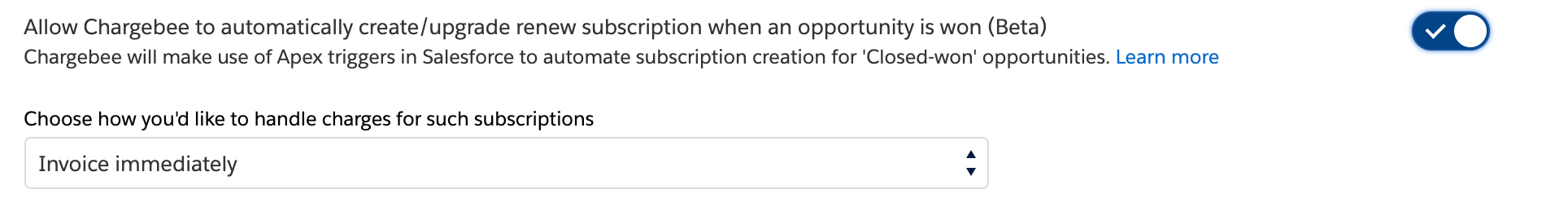 Allow Chargebee to automatically create/upgrade renew subscription when an opportunity is won (Beta)
Chargebee will make use of Apex triggers in Salesforce to automate subscription creation for 'Closed-won' opportunities. Learn more

Choose how you'd like to handle charges for such subscriptions

Invoice immediately